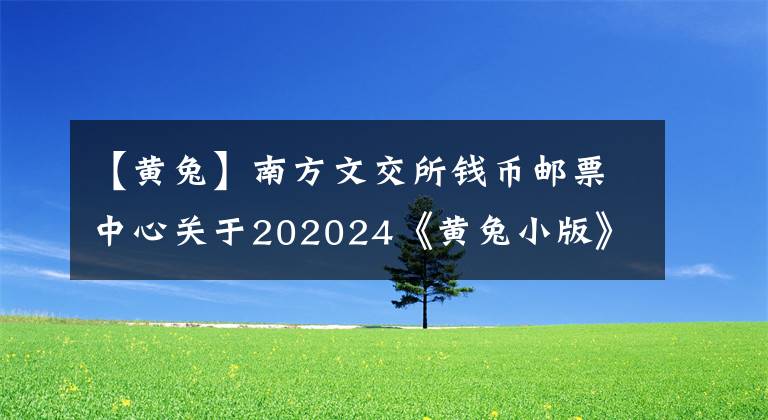 【黄兔】南方文交所钱币邮票中心关于202024《黄兔小版》